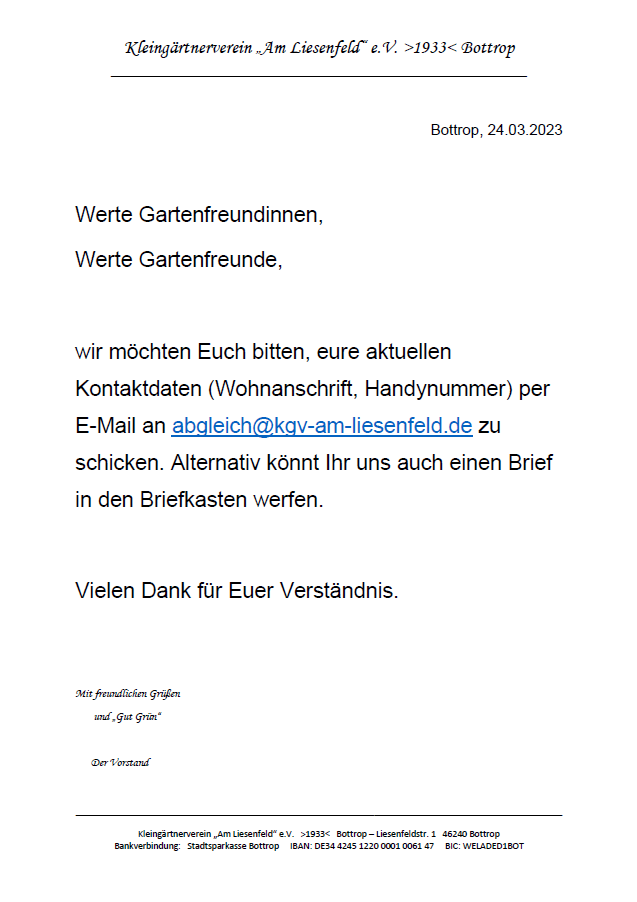 Kleingärtnerverein „Am Liesenfeld“ e.V. >1933< Bottrop

Bottrop, 24.03.2023

Werte Gartenfreundinnen,

Werte Gartenfreunde,

wir möchten Euch bitten, eure aktuellen Kontaktdaten (Wohnanschrift, Handynummer) per E-Mail an abgleich@kgv-am-liesenfeld.de zu schicken. Alternativ könnt Ihr uns auch einen Brief in den Briefkasten werfen.

Vielen Dank für Euer Verständnis.

Mit freundlichen Grüßen

und „Gut Grün“

Der Vorstand

Kleingärtnerverein „Am Liesenfeld“ e.V. >1933< Bottrop – Liesenfeldstr. 1 46240 Bottrop
Bankverbindung: Stadtsparkasse Bottrop IBAN: DE34 4245 1220 0001 0061 47 BIC: WELADED1BOT